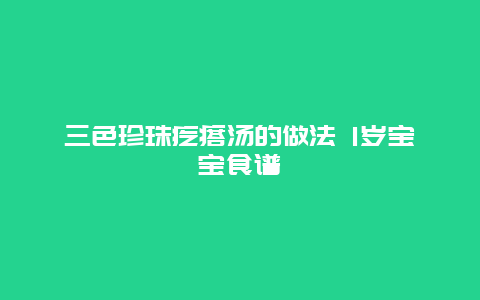 三色珍珠疙瘩汤的做法 1岁宝宝食谱